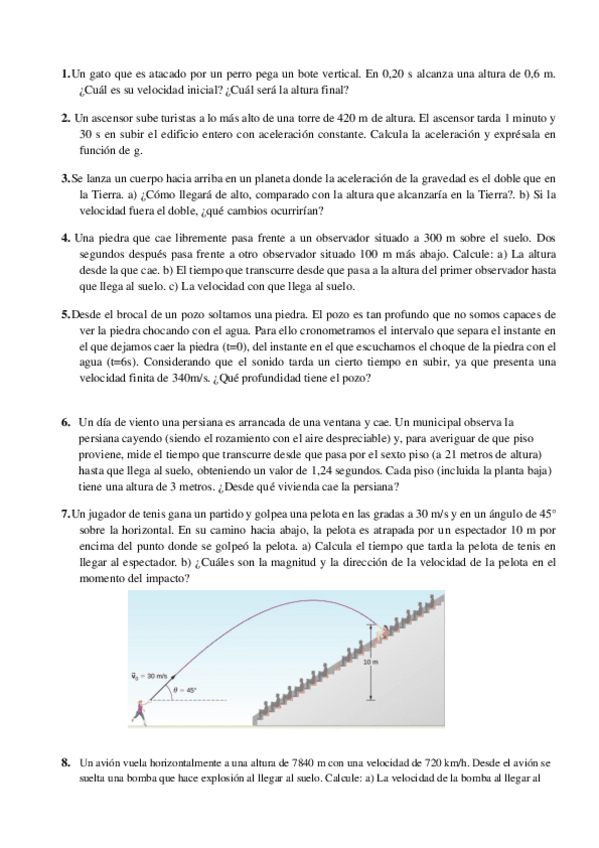 **1.** Un gato que es atacado por un perro pega un bote vertical. En 0,20 s alcanza una altura de 0,6 m. ¿Cuál es su velocidad inicial? ¿Cuál será la altura final?

**2.** Un ascensor sube turistas a lo más alto de una torre de 420 m de altura. El ascensor tarda 1 minuto y 30 s en subir el edificio entero con aceleración constante. Calcula la aceleración y exprésala en función de g.

**3.** Se lanza un cuerpo hacia arriba en un planeta donde la aceleración de la gravedad es el doble que en la Tierra. a) ¿Cómo llegará de alto, comparado con la altura que alcanzaría en la Tierra?. b) Si la velocidad fuera el doble, ¿qué cambios ocurrirían?

**4.** Una piedra que cae libremente pasa frente a un observador situado a 300 m sobre el suelo. Dos segundos después pasa frente a otro observador situado 100 m más abajo. Calcule: a) La altura desde la que cae. b) El tiempo que transcurre desde que pasa a la altura del primer observador hasta que llega al suelo. c) La velocidad con que llega al suelo.

**5.** Desde el brocal de un pozo soltamos una piedra. El pozo es tan profundo que no somos capaces de ver la piedra chocando con el agua. Para ello cronometramos el intervalo que separa el instante en el que dejamos caer la piedra (t=0), del instante en el que escuchamos el choque de la piedra con el agua (t=6s). Considerando que el sonido tarda un cierto tiempo en subir, ya que presenta una velocidad finita de 340m/s. ¿Qué profundidad tiene el pozo?

**6.** Un día de viento una persiana es arrancada de una ventana y cae. Un municipal observa la persiana cayendo (siendo el rozamiento con el aire despreciable) y, para averiguar de que piso proviene, mide el tiempo que transcurre desde que pasa por el sexto piso (a 21 metros de altura) hasta que llega al suelo, obteniendo un valor de 1,24 segundos. Cada piso (incluida la planta baja) tiene una altura de 3 metros. ¿Desde qué vivienda cae la persiana?

**7.** Un jugador de tenis gana un partido y golpea una pelota en las gradas a 30 m/s y en un ángulo de 45° sobre la horizontal. En su camino hacia abajo, la pelota es atrapada por un espectador 10 m por encima del punto donde se golpeó la pelota. a) Calcula el tiempo que tarda la pelota de tenis en llegar al espectador. b) ¿Cuáles son la magnitud y la dirección de la velocidad de la pelota en el momento del impacto?

$\vec{v}_0 = 30$ m/s
$\theta = 45°$
10 m

**8.** Un avión vuela horizontalmente a una altura de 7840 m con una velocidad de 720 km/h. Desde el avión se suelta una bomba que hace explosión al llegar al suelo. Calcule: a) La velocidad de la bomba al llegar al